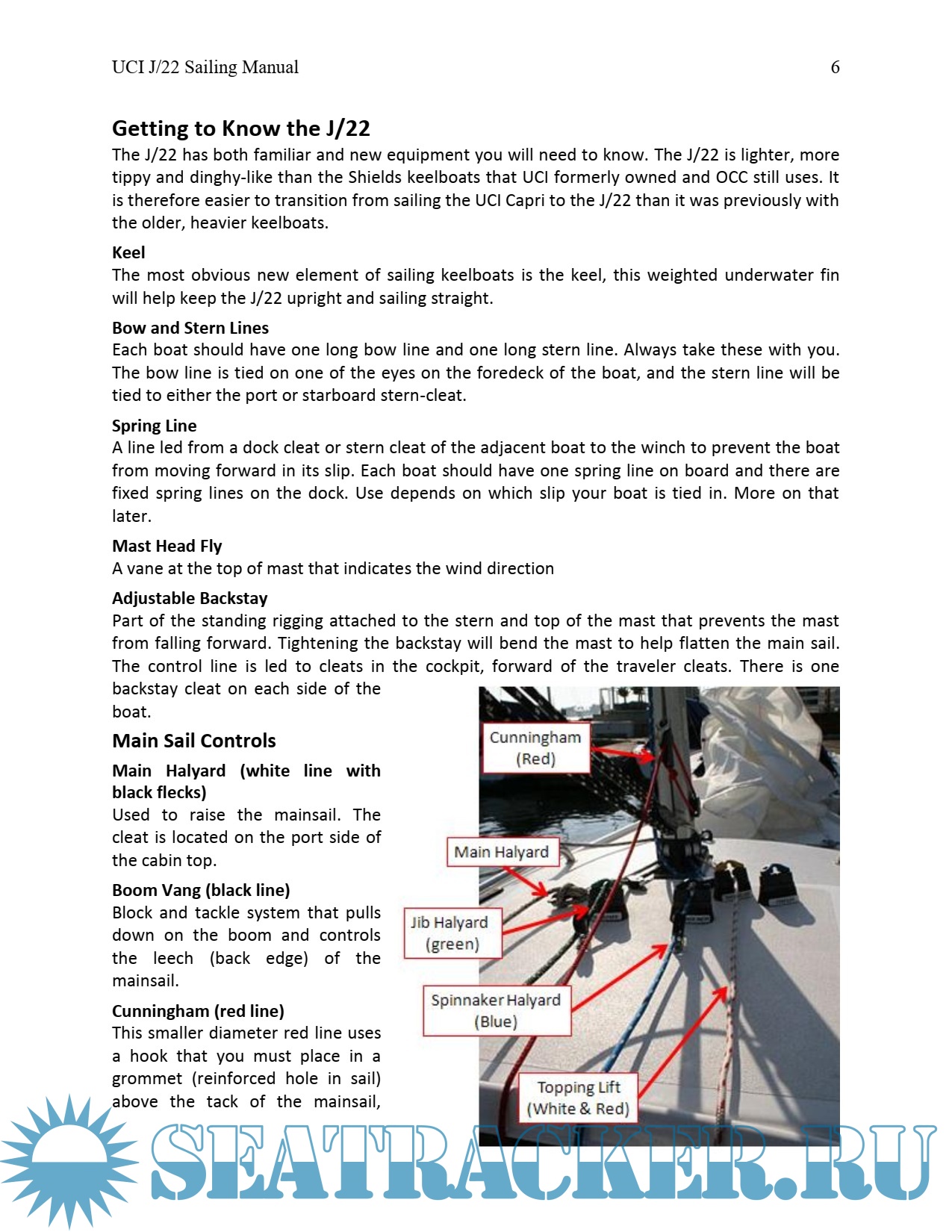 UCI J/22 Sailing Manual 6

Getting to Know the J/22

The J/22 has both familiar and new equipment you will need to know. The J/22 is lighter, more tippy and dinghy-like than the Shields keelboats that UCI formerly owned and OCC still uses. It is therefore easier to transition from sailing the UCI Capri to the J/22 than it was previously with the older, heavier keelboats.

Keel

The most obvious new element of sailing keelboats is the keel, this weighted underwater fin will help keep the J/22 upright and sailing straight.

Bow and Stern Lines

Each boat should have one long bow line and one long stern line. Always take these with you. The bow line is tied on one of the eyes on the foredeck of the boat, and the stern line will be tied to either the port or starboard stern-cleat.

Spring Line

A line led from a dock cleat or stern cleat of the adjacent boat to the winch to prevent the boat from moving forward in its slip. Each boat should have one spring line on board and there are fixed spring lines on the dock. Use depends on which slip your boat is tied in. More on that later.

Mast Head Fly

A vane at the top of mast that indicates the wind direction

Adjustable Backstay

Part of the standing rigging attached to the stern and top of the mast that prevents the mast from falling forward. Tightening the backstay will bend the mast to help flatten the main sail. The control line is led to cleats in the cockpit, forward of the traveler cleats. There is one backstay cleat on each side of the boat.

Main Sail Controls

Main Halyard (white line with black flecks)

Used to raise the mainsail. The cleat is located on the port side of the cabin top.

Boom Vang (black line)

Block and tackle system that pulls down on the boom and controls the leech (back edge) of the mainsail.

Cunningham (red line)

This smaller diameter red line uses a hook that you must place in a grommet (reinforced hole in sail) above the tack of the mainsail,

Cunningham (Red)

Main Halyard

Jib Halyard (green)

Spinnaker Halyard (Blue)

Topping Lift (White & Red)

SEATRACKER.RU